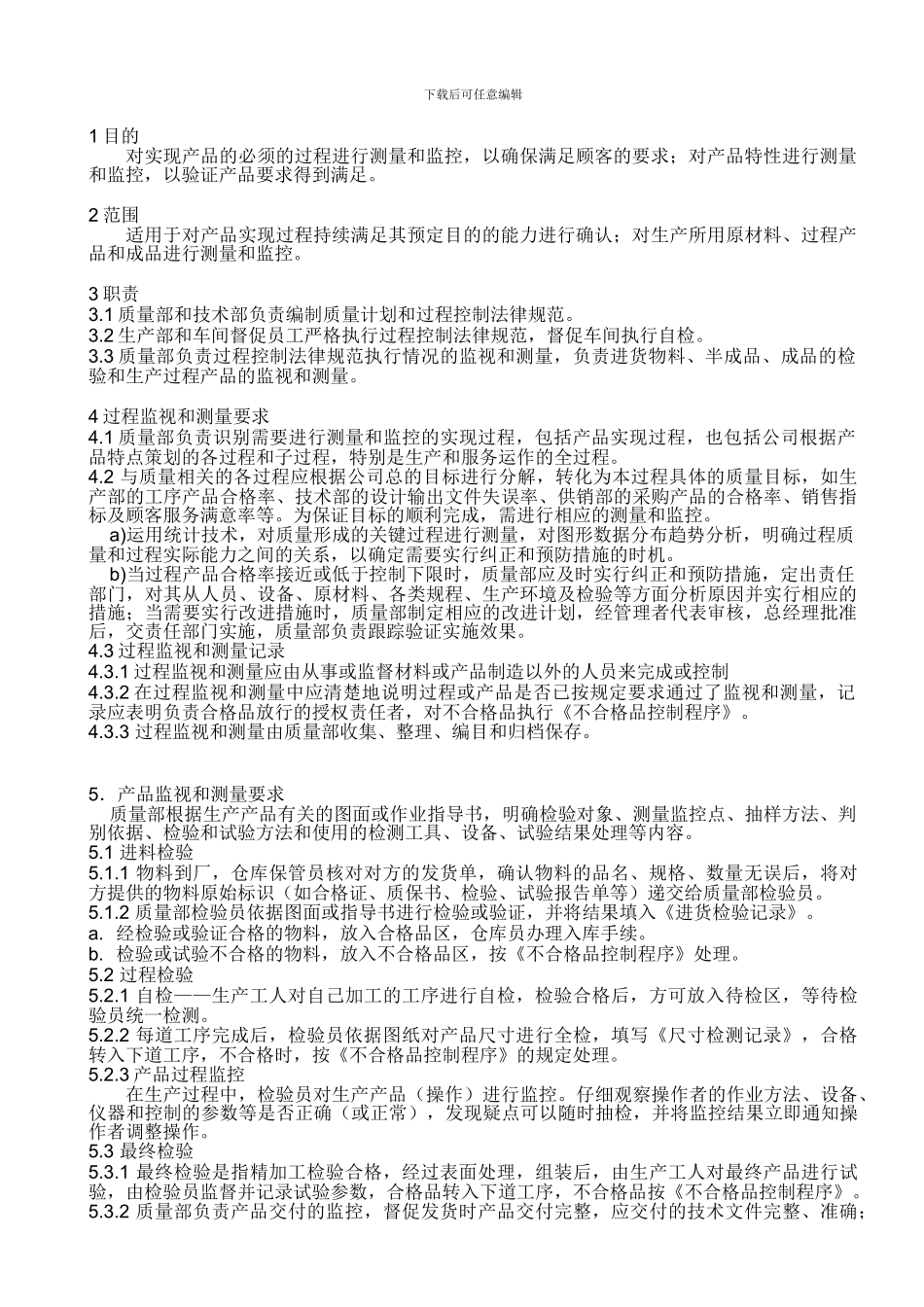 下载后可任意编辑

1 目的

对实现产品的必须的过程进行测量和监控，以确保满足顾客的要求；对产品特性进行测量和监控，以验证产品要求得到满足。

2 范围

适用于对产品实现过程持续满足其预定目的的能力进行确认；对生产所用原材料、过程产品和成品进行测量和监控。

3 职责

3.1 质量部和技术部负责编制质量计划和过程控制法律规范。
3.2 生产部和车间督促员工严格执行过程控制法律规范，督促车间执行自检。
3.3 质量部负责过程控制法律规范执行情况的监视和测量，负责进货物料、半成品、成品的检验和生产过程产品的监视和测量。

4 过程监视和测量要求

4.1 质量部负责识别需要进行测量和监控的实现过程，包括产品实现过程，也包括公司根据产品特点策划的各过程和子过程，特别是生产和服务运作的全过程。
4.2 与质量相关的各过程应根据公司总的目标进行分解，转化为本过程具体的质量目标，如生产部的工序产品合格率、技术部的设计输出文件失误率、供销部的采购产品的合格率、销售指标及顾客服务满意率等。为保证目标的顺利完成，需进行相应的测量和监控。
a)运用统计技术，对质量形成的关键过程进行测量，对图形数据分布趋势分析，明确过程质量和过程实际能力之间的关系，以确定需要实行纠正和预防措施的时机。
b)当过程产品合格率接近或低于控制下限时，质量部应及时实行纠正和预防措施，定出责任部门，对其从人员、设备、原材料、各类规程、生产环境及检验等方面分析原因并实行相应的措施；当需要实行改进措施时，质量部制定相应的改进计划，经管理者代表审核，总经理批准后，交责任部门实施，质量部负责跟踪验证实施效果。
4.3 过程监视和测量记录
4.3.1 过程监视和测量应由从事或监督材料或产品制造以外的人员来完成或控制
4.3.2 在过程监视和测量中应清楚地说明过程或产品是否已按规定要求通过了监视和测量，记录应表明负责合格品放行的授权责任者，对不合格品执行《不合格品控制程序》。
4.3.3 过程监视和测量由质量部收集、整理、编目和归档保存。

5．产品监视和测量要求

质量部根据生产产品有关的图面或作业指导书，明确检验对象、测量监控点、抽样方法、判别依据、检验和试验方法和使用的检测工具、设备、试验结果处理等内容。
5.1 进料检验
5.1.1 物料到厂，仓库保管员核对对方的发货单，确认物料的品名、规格、数量无误后，将对方提供的物料原始标识（如合格证、质保书、检验、试验报告单等）递交给质量部检验员。
5.1.2 质量部检验员依据图面或指导书进行检验或验证，并将结果填入《进货检验记录》。
a. 经检验或验证合格的物料，放入合格品区，仓库员办理入库手续。
b. 检验或试验不合格的物料，放入不合格品区，按《不合格品控制程序》处理。
5.2 过程检验
5.2.1 自检——生产工人对自己加工的工序进行自检，检验合格后，方可放入待检区，等待检验员统一检测。
5.2.2 每道工序完成后，检验员依据图纸对产品尺寸进行全检，填写《尺寸检测记录》，合格转入下道工序，不合格时，按《不合格品控制程序》的规定处理。
5.2.3 产品过程监控
在生产过程中，检验员对生产产品（操作）进行监控。仔细观察操作者的作业方法、设备、仪器和控制的参数等是否正确（或正常），发现疑点可以随时抽检，并将监控结果立即通知操作者调整操作。
5.3 最终检验
5.3.1 最终检验是指精加工检验合格，经过表面处理，组装后，由生产工人对最终产品进行试验，由检验员监督并记录试验参数，合格品转入下道工序，不合格品按《不合格品控制程序》。
5.3.2 质量部负责产品交付的监控，督促发货时产品交付完整，应交付的技术文件完整、准确；